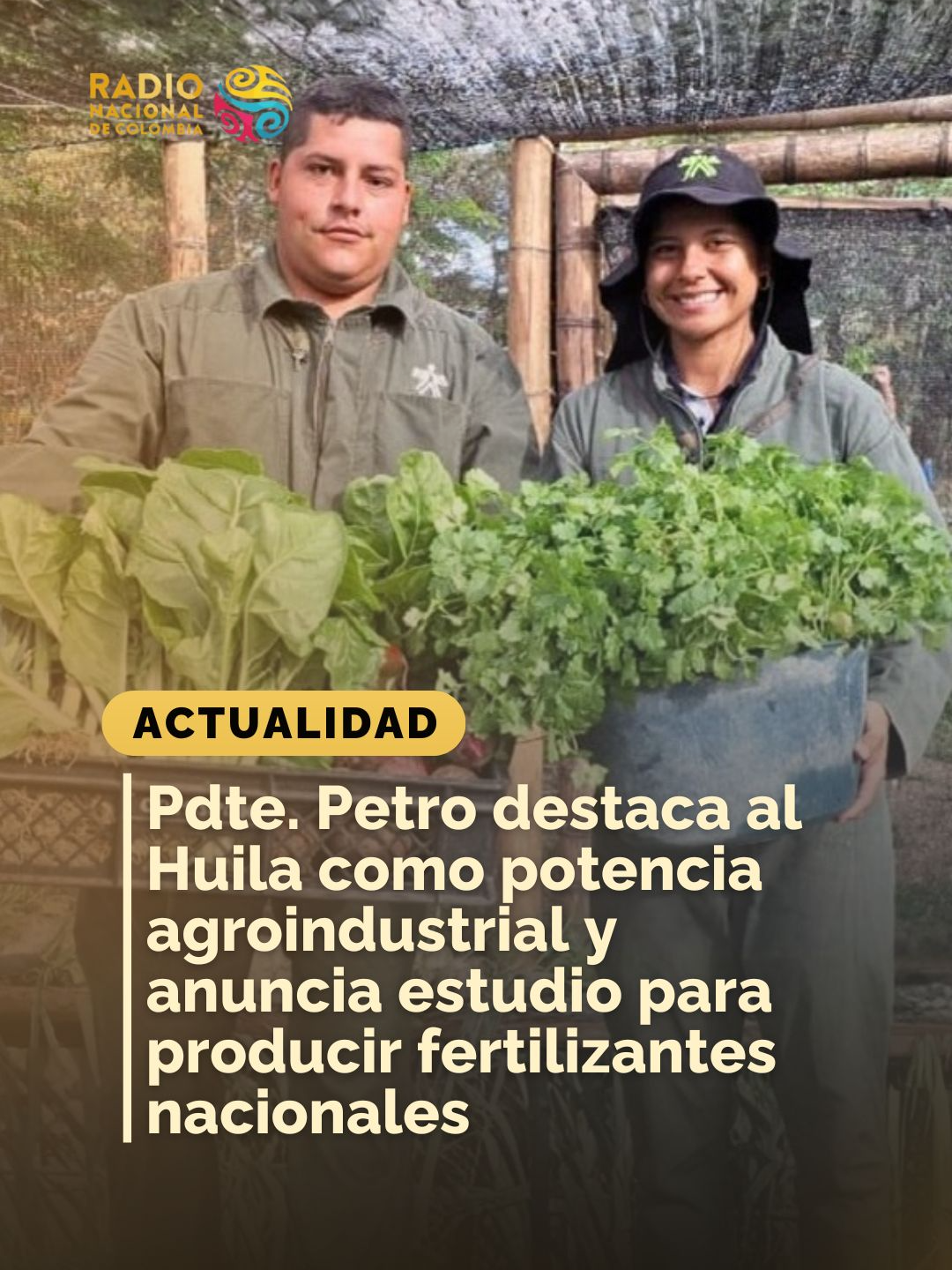 RADIO NACIONAL DE COLOMBIA

ACTUALIDAD

Pdte. Petro destaca al Huila como potencia agroindustrial y anuncia estudio para producir fertilizantes nacionales